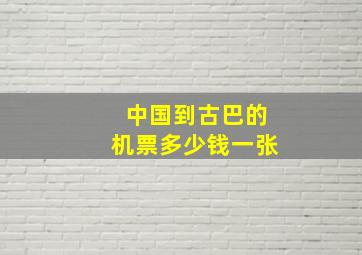 中国到古巴的
机票多少钱一张